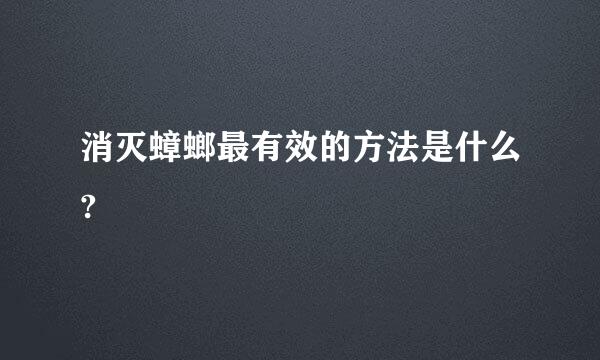 消灭蟑螂最有效的方法是什么?